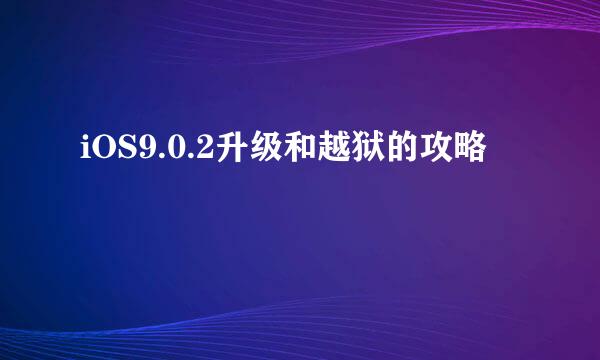 iOS9.0.2升级和越狱的攻略